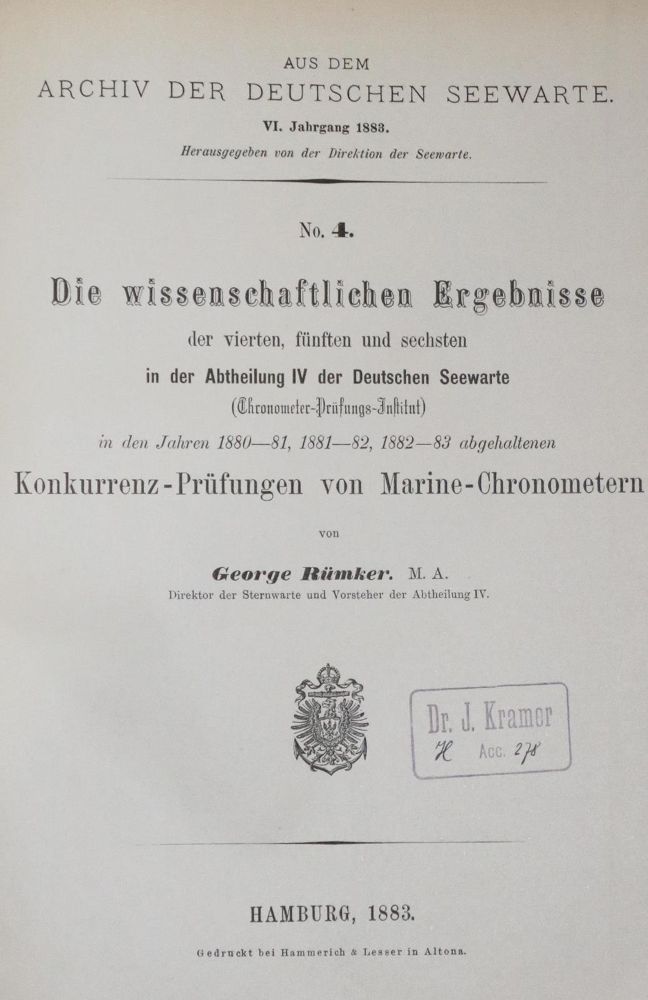 AUS DEM
ARCHIV DER DEUTSCHEN SEEWARTE.
VI. Jahrgang 1883.
Herausgegeben von der Direktion der Seewarte.

No. 4.

Die wissenschaftlichen Ergebnisse
der vierten, fünften und sechsten
in der Abtheilung IV der Deutschen Seewarte
(Chronometer-Prüfungs-Institut)
in den Jahren 1880—81, 1881—82, 1882—83 abgehaltenen
Konkurrenz-Prüfungen von Marine-Chronometern
von
George Rümker. M. A.
Direktor der Sternwarte und Vorsteher der Abtheilung IV.

Dr. J. Kramer
H Acc. 278

HAMBURG, 1883.
Gedruckt bei Hammerich & Lesser in Altona.